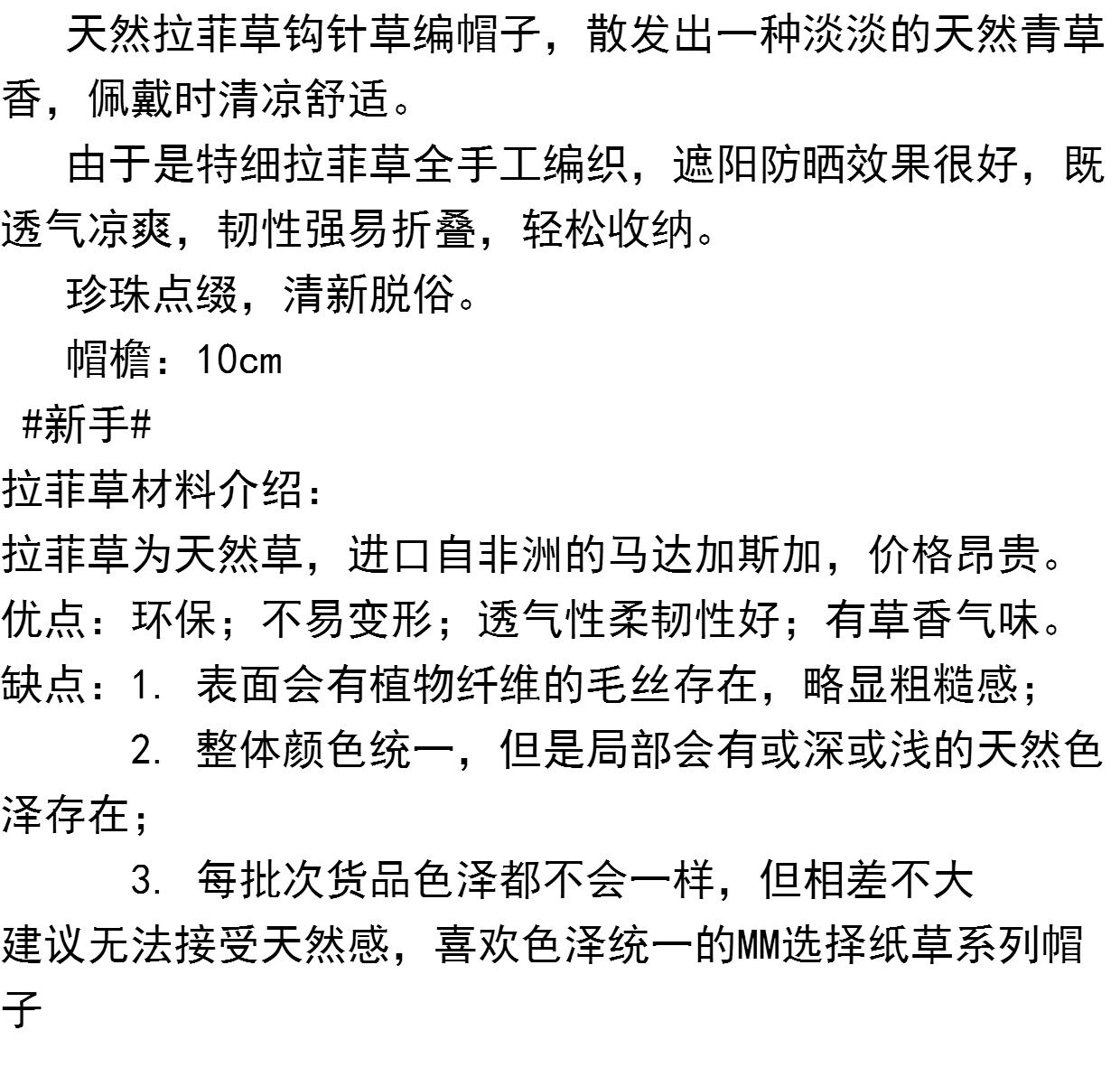 天然拉菲草钩针草编帽子，散发出一种淡淡的天然青草香，佩戴时清凉舒适。

由于是特细拉菲草全手工编织，遮阳防晒效果很好，既透气凉爽，韧性强易折叠，轻松收纳。

珍珠点缀，清新脱俗。

帽檐：10cm

#新手#

拉菲草材料介绍：

拉菲草为天然草，进口自非洲的马达加斯加，价格昂贵。

优点：环保；不易变形；透气性柔韧性好；有草香气味。

缺点：1. 表面会有植物纤维的毛丝存在，略显粗糙感；

2. 整体颜色统一，但是局部会有或深或浅的天然色泽存在；

3. 每批次货品色泽都不会一样，但相差不大

建议无法接受天然感，喜欢色泽统一的MM选择纸草系列帽子